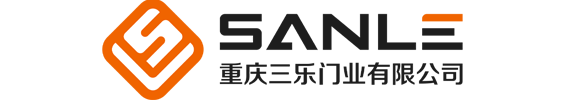 SANLE
重庆三乐门业有限公司